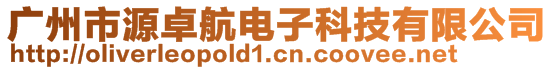 广州市源卓航电子科技有限公司
http://oliverleopold1.cn.coovee.net